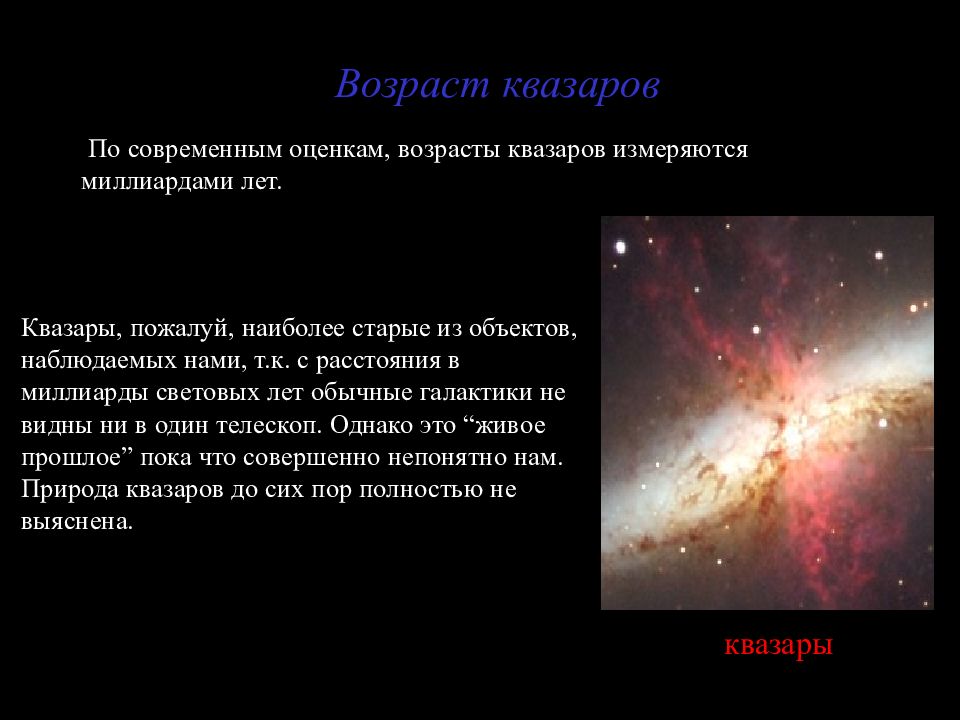 Возраст квазаров

По современным оценкам, возрасты квазаров измеряются миллиардами лет.

Квазары, пожалуй, наиболее старые из объектов, наблюдаемых нами, т.к. с расстояния в миллиарды световых лет обычные галактики не видны ни в один телескоп. Однако это “живое прошлое” пока что совершенно непонятно нам. Природа квазаров до сих пор полностью не выяснена.

квазары